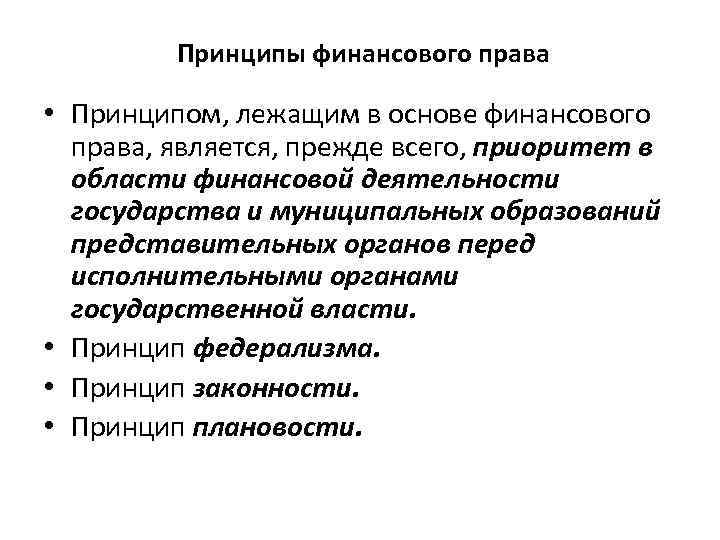 Принципы финансового права

• Принципом, лежащим в основе финансового права, является, прежде всего, приоритет в области финансовой деятельности государства и муниципальных образований представительных органов перед исполнительными органами государственной власти.
• Принцип федерализма.
• Принцип законности.
• Принцип плановости.